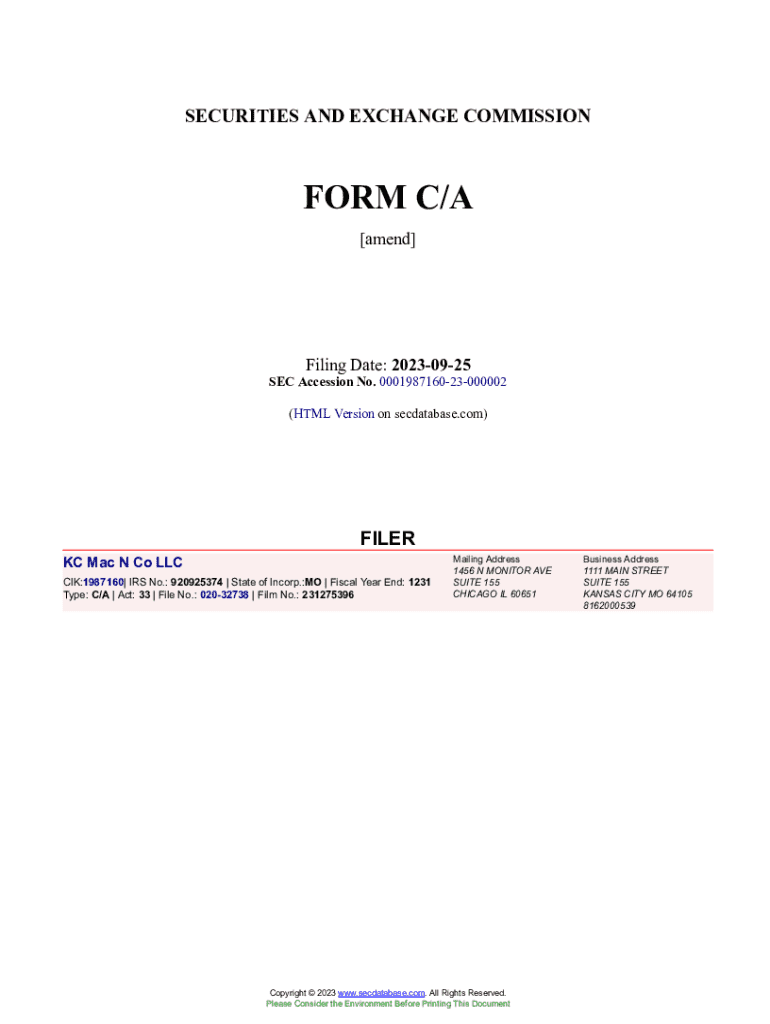 SECURITIES AND EXCHANGE COMMISSION

FORM C/A

[amend]

Filing Date: 2023-09-25
SEC Accession No. 0001987160-23-000002

(HTML Version on secdatabase.com)

FILER

KC Mac N Co LLC
CIK:1987160| IRS No.: 920925374 | State of Incorp.:MO | Fiscal Year End: 1231
Type: C/A | Act: 33 | File No.: 020-32738 | Film No.: 231275396

Mailing Address
1456 N MONITOR AVE
SUITE 155
CHICAGO IL 60651

Business Address
1111 MAIN STREET
SUITE 155
KANSAS CITY MO 64105
8162000539

Copyright © 2023 www.secdatabase.com. All Rights Reserved.
Please Consider the Environment Before Printing This Document